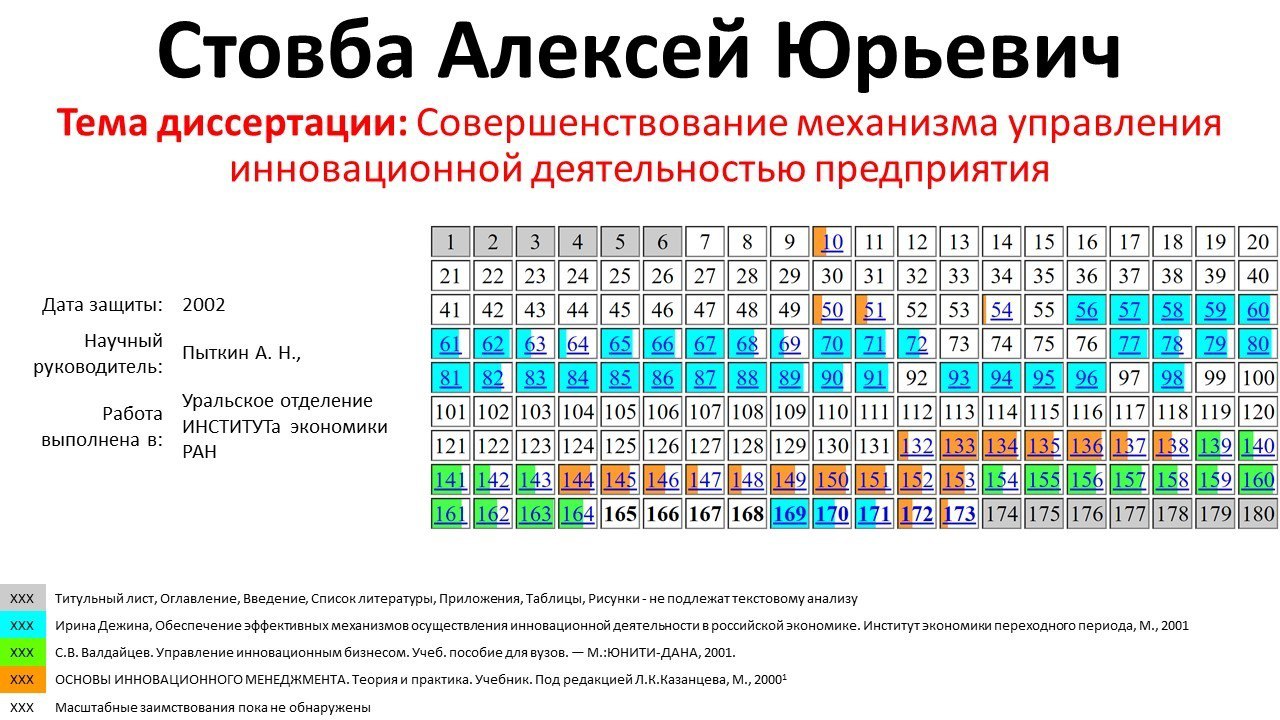 Стовба Алексей Юрьевич

Тема диссертации: Совершенствование механизма управления инновационной деятельностью предприятия

Дата защиты: 2002

Научный руководитель: Пыткин А. Н.,

Работа выполнена в: Уральское отделение ИНСТИТУТа экономики РАН

| 1 | 2 | 3 | 4 | 5 | 6 | 7 | 8 | 9 | 10 | 11 | 12 | 13 | 14 | 15 | 16 | 17 | 18 | 19 | 20 |
|---|---|---|---|---|---|---|---|---|---|---|---|---|---|---|---|---|---|---|---|
| 21 | 22 | 23 | 24 | 25 | 26 | 27 | 28 | 29 | 30 | 31 | 32 | 33 | 34 | 35 | 36 | 37 | 38 | 39 | 40 |
| 41 | 42 | 43 | 44 | 45 | 46 | 47 | 48 | 49 | 50 | 51 | 52 | 53 | 54 | 55 | 56 | 57 | 58 | 59 | 60 |
| 61 | 62 | 63 | 64 | 65 | 66 | 67 | 68 | 69 | 70 | 71 | 72 | 73 | 74 | 75 | 76 | 77 | 78 | 79 | 80 |
| 81 | 82 | 83 | 84 | 85 | 86 | 87 | 88 | 89 | 90 | 91 | 92 | 93 | 94 | 95 | 96 | 97 | 98 | 99 | 100 |
| 101 | 102 | 103 | 104 | 105 | 106 | 107 | 108 | 109 | 110 | 111 | 112 | 113 | 114 | 115 | 116 | 117 | 118 | 119 | 120 |
| 121 | 122 | 123 | 124 | 125 | 126 | 127 | 128 | 129 | 130 | 131 | 132 | 133 | 134 | 135 | 136 | 137 | 138 | 139 | 140 |
| 141 | 142 | 143 | 144 | 145 | 146 | 147 | 148 | 149 | 150 | 151 | 152 | 153 | 154 | 155 | 156 | 157 | 158 | 159 | 160 |
| 161 | 162 | 163 | 164 | 165 | 166 | 167 | 168 | 169 | 170 | 171 | 172 | 173 | 174 | 175 | 176 | 177 | 178 | 179 | 180 |

XXX Титульный лист, Оглавление, Введение, Список литературы, Приложения, Таблицы, Рисунки - не подлежат текстовому анализу

XXX Ирина Дежина, Обеспечение эффективных механизмов осуществления инновационной деятельности в российской экономике. Институт экономики переходного периода, М., 2001

XXX С.В. Валдайцев. Управление инновационным бизнесом. Учеб. пособие для вузов. — М.:ЮНИТИ-ДАНА, 2001.

XXX ОСНОВЫ ИННОВАЦИОННОГО МЕНЕДЖМЕНТА. Теория и практика. Учебник. Под редакцией Л.К.Казанцева, М., 2000$^{1}$

XXX Масштабные заимствования пока не обнаружены